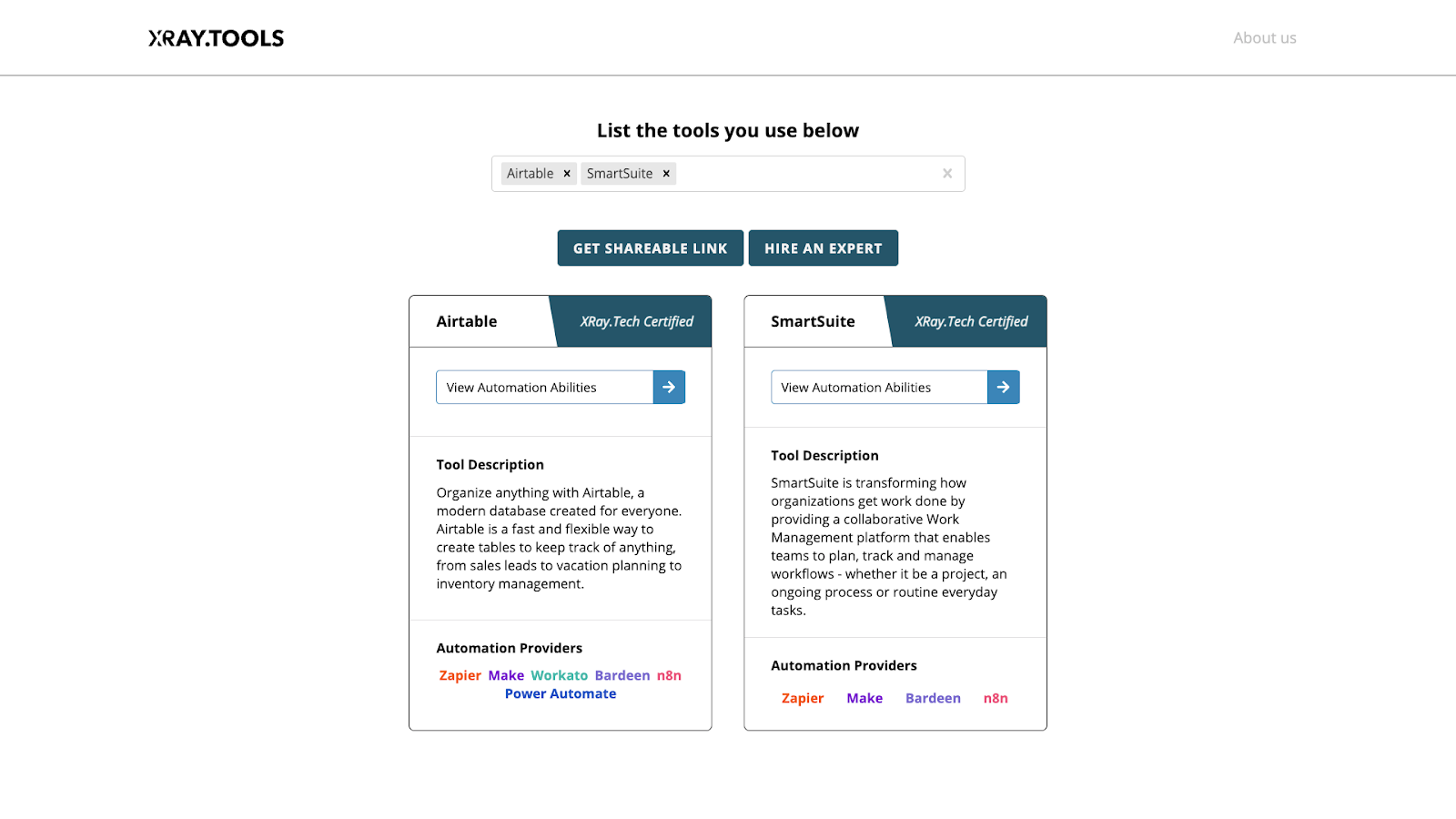 XRAY.TOOLS

About us

List the tools you use below

Airtable × SmartSuite × ×

GET SHAREABLE LINK HIRE AN EXPERT

Airtable XRay.Tech Certified

View Automation Abilities

Tool Description

Organize anything with Airtable, a modern database created for everyone. Airtable is a fast and flexible way to create tables to keep track of anything, from sales leads to vacation planning to inventory management.

Automation Providers

Zapier Make Workato Bardeen n8n Power Automate

SmartSuite XRay.Tech Certified

View Automation Abilities

Tool Description

SmartSuite is transforming how organizations get work done by providing a collaborative Work Management platform that enables teams to plan, track and manage workflows - whether it be a project, an ongoing process or routine everyday tasks.

Automation Providers

Zapier Make Bardeen n8n